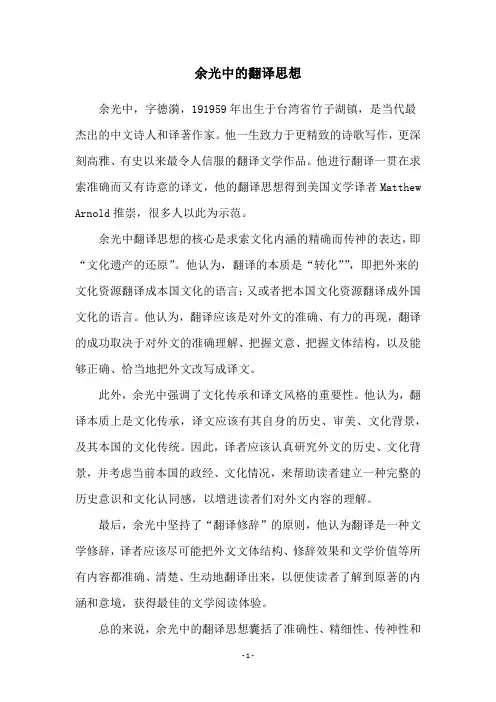 余光中的翻译思想

余光中，字德漪，191959年出生于台湾省竹子湖镇，是当代最杰出的中文诗人和译著作家。他一生致力于更精致的诗歌写作，更深刻高雅、有史以来最令人信服的翻译文学作品。他进行翻译一贯在求索准确而又有诗意的译文，他的翻译思想得到美国文学译者 Matthew Arnold 推崇，很多人以此为示范。

余光中翻译思想的核心是求索文化内涵的精确而传神的表达，即“文化遗产的还原”。他认为，翻译的本质是“转化””，即把外来的文化资源翻译成本国文化的语言；又或者把本国文化资源翻译成外国文化的语言。他认为，翻译应该是对外文的准确、有力的再现，翻译的成功取决于对外文的准确理解、把握文意、把握文体结构，以及能够正确、恰当地把外文改写成译文。

此外，余光中强调了文化传承和译文风格的重要性。他认为，翻译本质上是文化传承，译文应该有其自身的历史、审美、文化背景，及其本国的文化传统。因此，译者应该认真研究外文的历史、文化背景，并考虑当前本国的政经、文化情况，来帮助读者建立一种完整的历史意识和文化认同感，以增进读者们对外文内容的理解。

最后，余光中坚持了“翻译修辞”的原则，他认为翻译是一种文学修辞，译者应该尽可能把外文文体结构、修辞效果和文学价值等所有内容都准确、清楚、生动地翻译出来，以便使读者了解到原著的内涵和意境，获得最佳的文学阅读体验。

总的来说，余光中的翻译思想囊括了准确性、精细性、传神性和

-1-